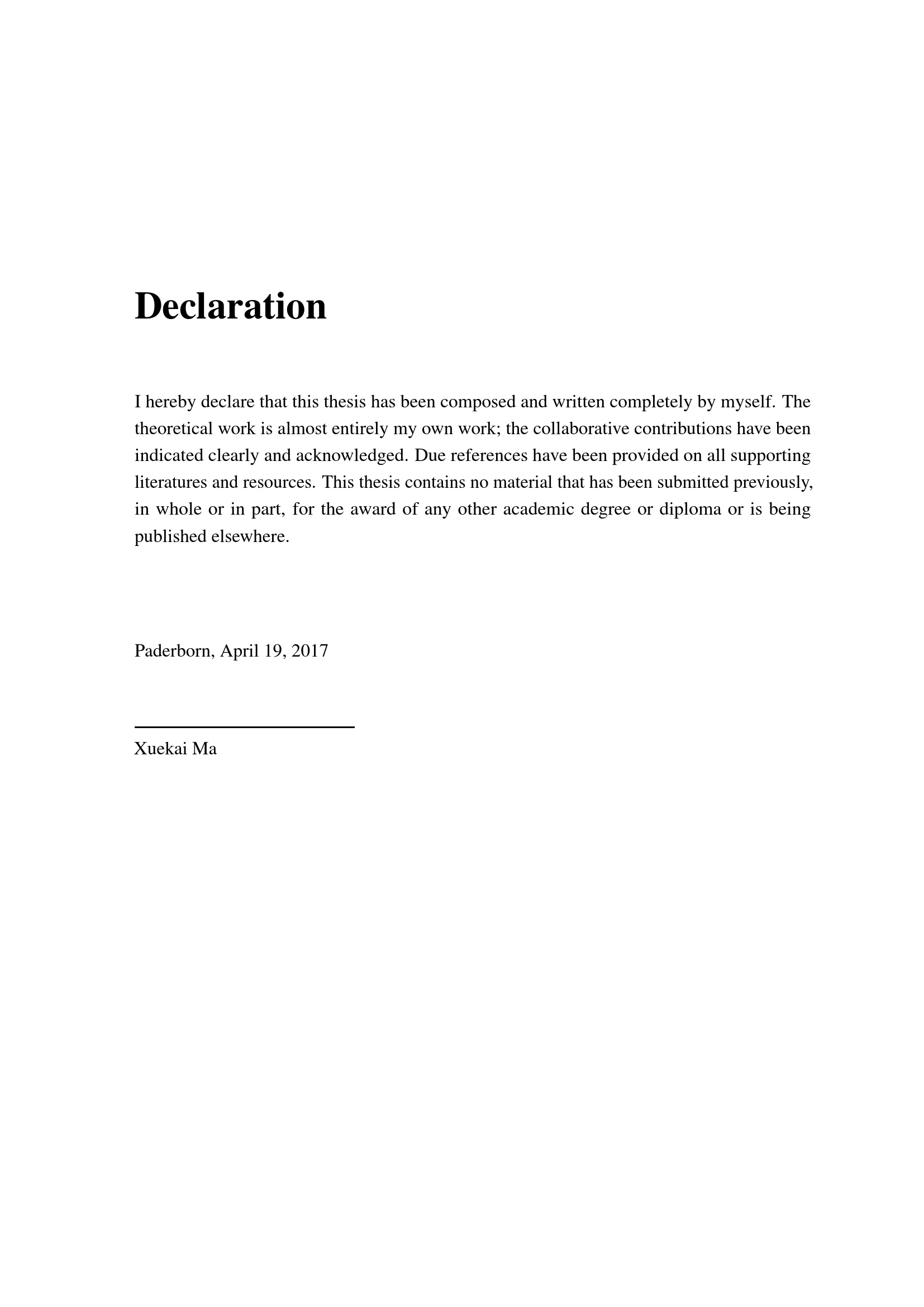 Declaration

I hereby declare that this thesis has been composed and written completely by myself. The theoretical work is almost entirely my own work; the collaborative contributions have been indicated clearly and acknowledged. Due references have been provided on all supporting literatures and resources. This thesis contains no material that has been submitted previously, in whole or in part, for the award of any other academic degree or diploma or is being published elsewhere.

Paderborn, April 19, 2017

Xuekai Ma